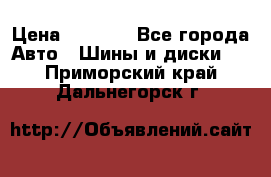 Цена Все города
Авто Шины и диски
Приморский край
Дальнегорск г

http://Объявлений.сайт